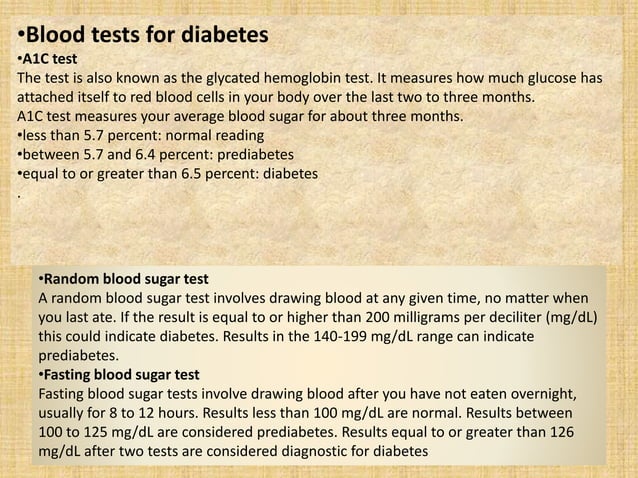 •Blood tests for diabetes
•A1C test
The test is also known as the glycated hemoglobin test. It measures how much glucose has attached itself to red blood cells in your body over the last two to three months.
A1C test measures your average blood sugar for about three months.
•less than 5.7 percent: normal reading
•between 5.7 and 6.4 percent: prediabetes
•equal to or greater than 6.5 percent: diabetes
.

•Random blood sugar test
A random blood sugar test involves drawing blood at any given time, no matter when you last ate. If the result is equal to or higher than 200 milligrams per deciliter (mg/dL) this could indicate diabetes. Results in the 140-199 mg/dL range can indicate prediabetes.
•Fasting blood sugar test
Fasting blood sugar tests involve drawing blood after you have not eaten overnight, usually for 8 to 12 hours. Results less than 100 mg/dL are normal. Results between 100 to 125 mg/dL are considered prediabetes. Results equal to or greater than 126 mg/dL after two tests are considered diagnostic for diabetes